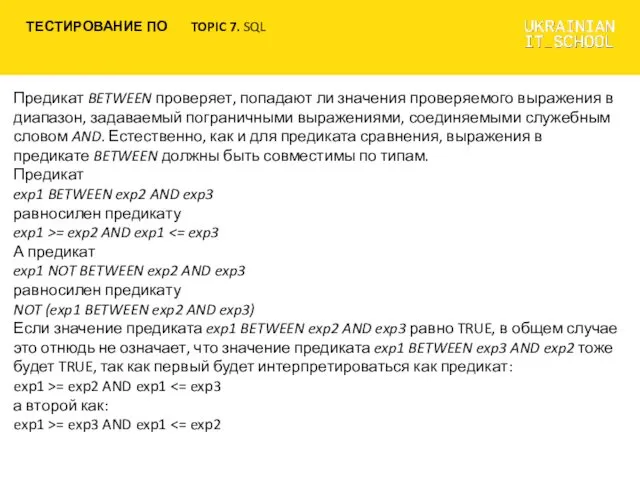 ТЕСТИРОВАНИЕ ПО TOPIC 7. SQL

UKRAINIAN IT_SCHOOL

Предикат BETWEEN проверяет, попадают ли значения проверяемого выражения в диапазон, задаваемый пограничными выражениями, соединяемыми служебным словом AND. Естественно, как и для предиката сравнения, выражения в предикате BETWEEN должны быть совместимы по типам.
Предикат
exp1 BETWEEN exp2 AND exp3
равносилен предикату
exp1 >= exp2 AND exp1 <= exp3
А предикат
exp1 NOT BETWEEN exp2 AND exp3
равносилен предикату
NOT (exp1 BETWEEN exp2 AND exp3)
Если значение предиката exp1 BETWEEN exp2 AND exp3 равно TRUE, в общем случае это отнюдь не означает, что значение предиката exp1 BETWEEN exp3 AND exp2 тоже будет TRUE, так как первый будет интерпретироваться как предикат:
exp1 >= exp2 AND exp1 <= exp3
а второй как:
exp1 >= exp3 AND exp1 <= exp2